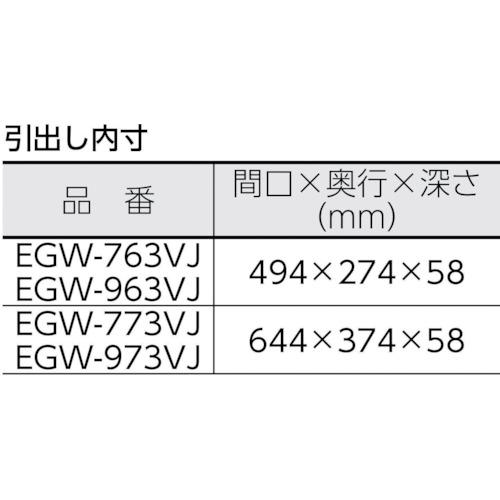 引出し内寸

| 品　番 | 間口×奥行×深さ (mm) |
|---|---|
| EGW-763VJ EGW-963VJ | 494×274×58 |
| EGW-773VJ EGW-973VJ | 644×374×58 |